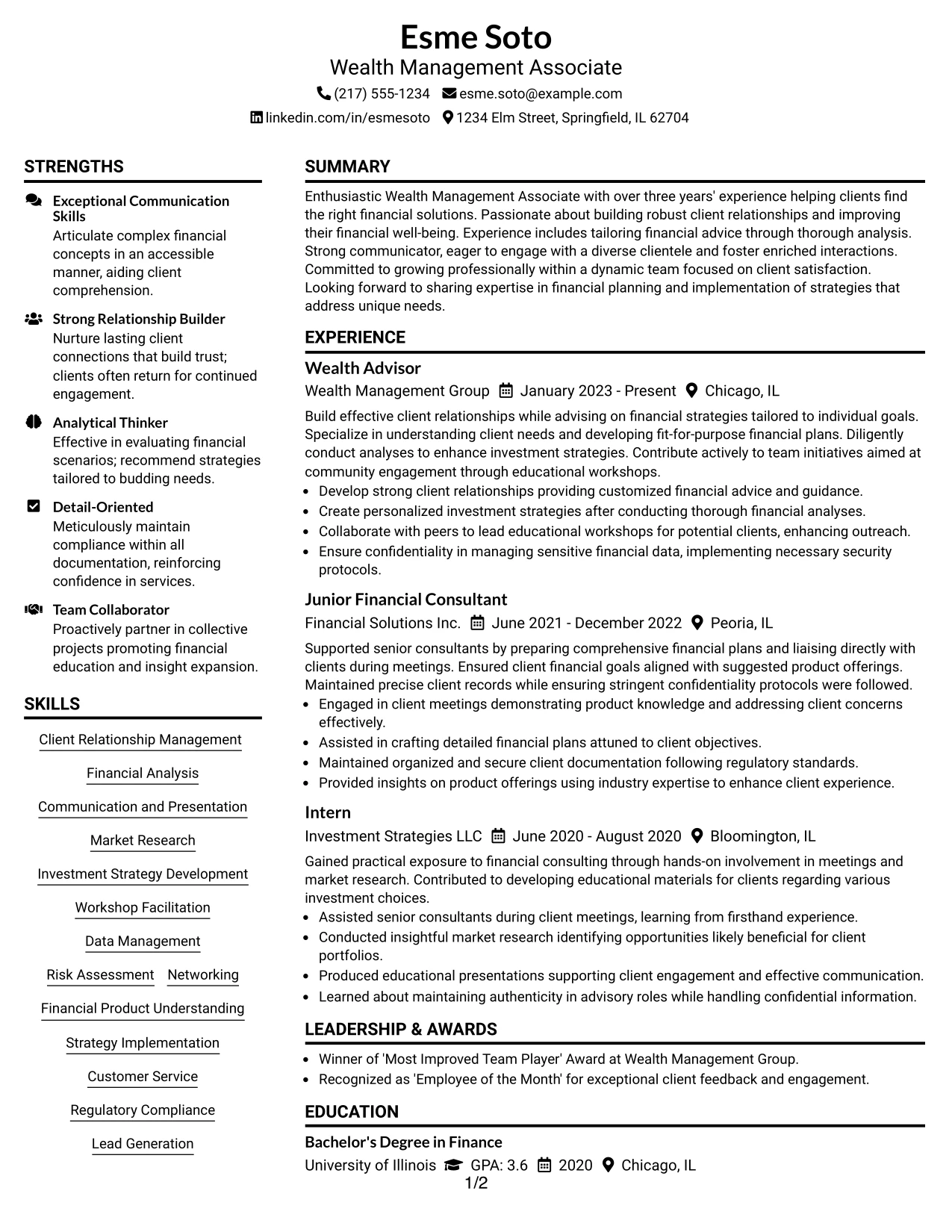 Esme Soto
Wealth Management Associate
(217) 555-1234 esme.soto@example.com
linkedin.com/in/esmesoto 1234 Elm Street, Springfield, IL 62704

STRENGTHS

Exceptional Communication Skills
Articulate complex financial concepts in an accessible manner, aiding client comprehension.

Strong Relationship Builder
Nurture lasting client connections that build trust; clients often return for continued engagement.

Analytical Thinker
Effective in evaluating financial scenarios; recommend strategies tailored to budding needs.

Detail-Oriented
Meticulously maintain compliance within all documentation, reinforcing confidence in services.

Team Collaborator
Proactively partner in collective projects promoting financial education and insight expansion.

SKILLS

Client Relationship Management
Financial Analysis
Communication and Presentation
Market Research
Investment Strategy Development
Workshop Facilitation
Data Management
Risk Assessment
Networking
Financial Product Understanding
Strategy Implementation
Customer Service
Regulatory Compliance
Lead Generation

SUMMARY

Enthusiastic Wealth Management Associate with over three years' experience helping clients find the right financial solutions. Passionate about building robust client relationships and improving their financial well-being. Experience includes tailoring financial advice through thorough analysis. Strong communicator, eager to engage with a diverse clientele and foster enriched interactions. Committed to growing professionally within a dynamic team focused on client satisfaction. Looking forward to sharing expertise in financial planning and implementation of strategies that address unique needs.

EXPERIENCE

Wealth Advisor
Wealth Management Group January 2023 - Present Chicago, IL

Build effective client relationships while advising on financial strategies tailored to individual goals. Specialize in understanding client needs and developing fit-for-purpose financial plans. Diligently conduct analyses to enhance investment strategies. Contribute actively to team initiatives aimed at community engagement through educational workshops.
• Develop strong client relationships providing customized financial advice and guidance.
• Create personalized investment strategies after conducting thorough financial analyses.
• Collaborate with peers to lead educational workshops for potential clients, enhancing outreach.
• Ensure confidentiality in managing sensitive financial data, implementing necessary security protocols.

Junior Financial Consultant
Financial Solutions Inc. June 2021 - December 2022 Peoria, IL

Supported senior consultants by preparing comprehensive financial plans and liaising directly with clients during meetings. Ensured client financial goals aligned with suggested product offerings. Maintained precise client records while ensuring stringent confidentiality protocols were followed.
• Engaged in client meetings demonstrating product knowledge and addressing client concerns effectively.
• Assisted in crafting detailed financial plans attuned to client objectives.
• Maintained organized and secure client documentation following regulatory standards.
• Provided insights on product offerings using industry expertise to enhance client experience.

Intern
Investment Strategies LLC June 2020 - August 2020 Bloomington, IL

Gained practical exposure to financial consulting through hands-on involvement in meetings and market research. Contributed to developing educational materials for clients regarding various investment choices.
• Assisted senior consultants during client meetings, learning from firsthand experience.
• Conducted insightful market research identifying opportunities likely beneficial for client portfolios.
• Produced educational presentations supporting client engagement and effective communication.
• Learned about maintaining authenticity in advisory roles while handling confidential information.

LEADERSHIP & AWARDS

• Winner of 'Most Improved Team Player' Award at Wealth Management Group.
• Recognized as 'Employee of the Month' for exceptional client feedback and engagement.

EDUCATION

Bachelor's Degree in Finance
University of Illinois GPA: 3.6 2020 Chicago, IL

1/2